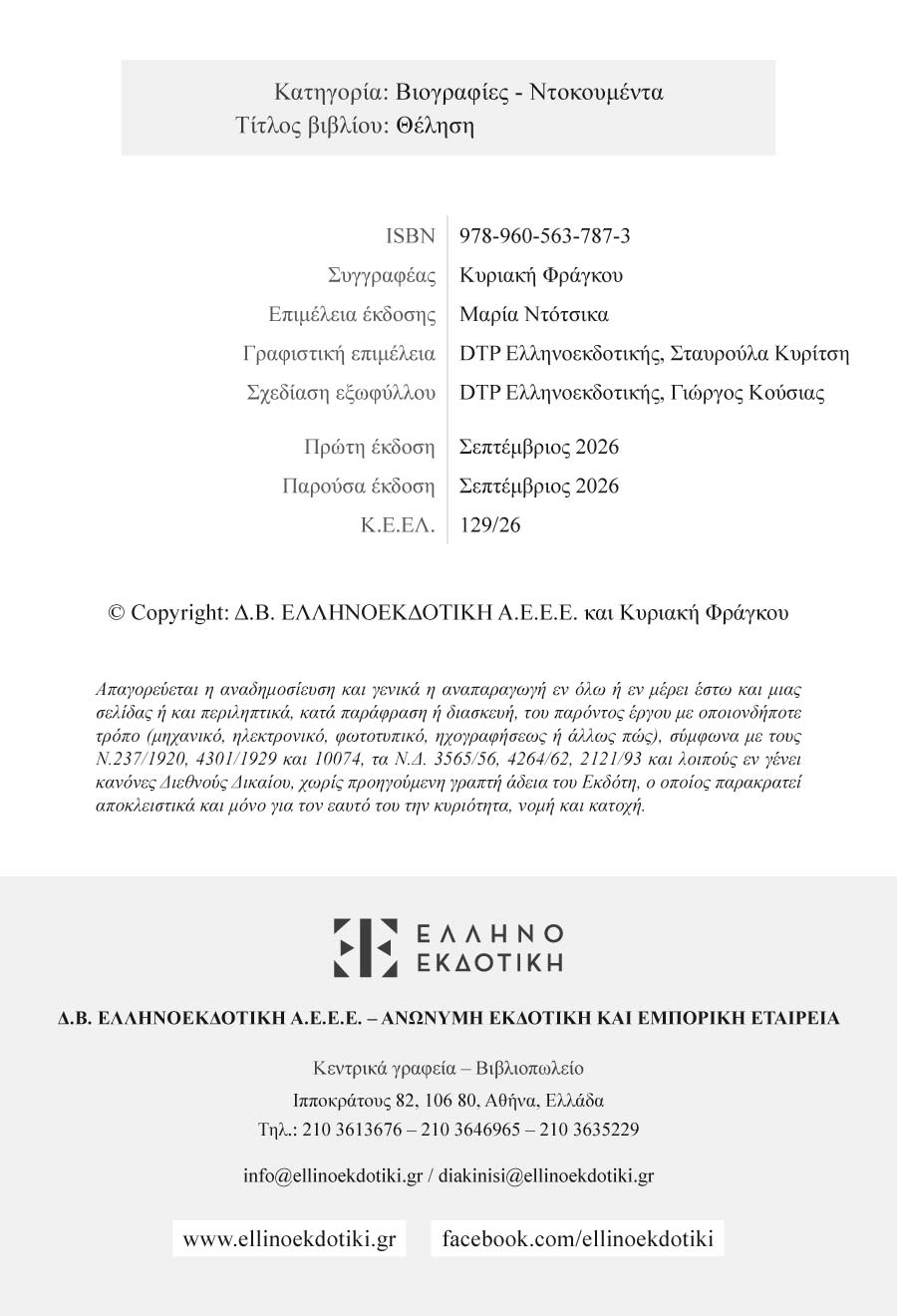 Κατηγορία: Βιογραφίες - Ντοκουμέντα
Τίτλος βιβλίου: Θέληση

| | |
|---|---|
| ISBN | 978-960-563-787-3 |
| Συγγραφέας | Κυριακή Φράγκου |
| Επιμέλεια έκδοσης | Μαρία Ντότσικα |
| Γραφιστική επιμέλεια | DTP Ελληνοεκδοτικής, Σταυρούλα Κυρίτση |
| Σχεδίαση εξωφύλλου | DTP Ελληνοεκδοτικής, Γιώργος Κούσιας |
| Πρώτη έκδοση | Σεπτέμβριος 2026 |
| Παρούσα έκδοση | Σεπτέμβριος 2026 |
| Κ.Ε.ΕΛ. | 129/26 |

© Copyright: Δ.Β. ΕΛΛΗΝΟΕΚΔΟΤΙΚΗ Α.Ε.Ε.Ε. και Κυριακή Φράγκου

Απαγορεύεται η αναδημοσίευση και γενικά η αναπαραγωγή εν όλω ή εν μέρει έστω και μιας σελίδας ή και περιληπτικά, κατά παράφραση ή διασκευή, του παρόντος έργου με οποιονδήποτε τρόπο (μηχανικό, ηλεκτρονικό, φωτοτυπικό, ηχογραφήσεως ή άλλως πώς), σύμφωνα με τους Ν.237/1920, 4301/1929 και 10074, τα Ν.Δ. 3565/56, 4264/62, 2121/93 και λοιπούς εν γένει κανόνες Διεθνούς Δικαίου, χωρίς προηγούμενη γραπτή άδεια του Εκδότη, ο οποίος παρακρατεί αποκλειστικά και μόνο για τον εαυτό του την κυριότητα, νομή και κατοχή.

ΕΛΛΗΝΟ ΕΚΔΟΤΙΚΗ

Δ.Β. ΕΛΛΗΝΟΕΚΔΟΤΙΚΗ Α.Ε.Ε.Ε. – ΑΝΩΝΥΜΗ ΕΚΔΟΤΙΚΗ ΚΑΙ ΕΜΠΟΡΙΚΗ ΕΤΑΙΡΕΙΑ

Κεντρικά γραφεία – Βιβλιοπωλείο
Ιπποκράτους 82, 106 80, Αθήνα, Ελλάδα
Τηλ.: 210 3613676 – 210 3646965 – 210 3635229

info@ellinoekdotiki.gr / diakinisi@ellinoekdotiki.gr

www.ellinoekdotiki.gr facebook.com/ellinoekdotiki